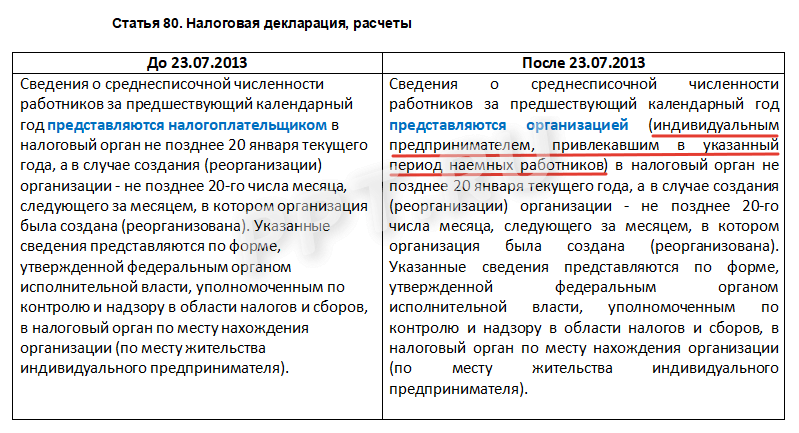 Статья 80. Налоговая декларация, расчеты

| До 23.07.2013 | После 23.07.2013 |
|---|---|
| Сведения о среднесписочной численности работников за предшествующий календарный год представляются налогоплательщиком в налоговый орган не позднее 20 января текущего года, а в случае создания (реорганизации) организации - не позднее 20-го числа месяца, следующего за месяцем, в котором организация была создана (реорганизована). Указанные сведения представляются по форме, утвержденной федеральным органом исполнительной власти, уполномоченным по контролю и надзору в области налогов и сборов, в налоговый орган по месту нахождения организации (по месту жительства индивидуального предпринимателя). | Сведения о среднесписочной численности работников за предшествующий календарный год представляются организацией (индивидуальным предпринимателем, привлекавшим в указанный период наемных работников) в налоговый орган не позднее 20 января текущего года, а в случае создания (реорганизации) организации - не позднее 20-го числа месяца, следующего за месяцем, в котором организация была создана (реорганизована). Указанные сведения представляются по форме, утвержденной федеральным органом исполнительной власти, уполномоченным по контролю и надзору в области налогов и сборов, в налоговый орган по месту нахождения организации (по месту жительства индивидуального предпринимателя). |